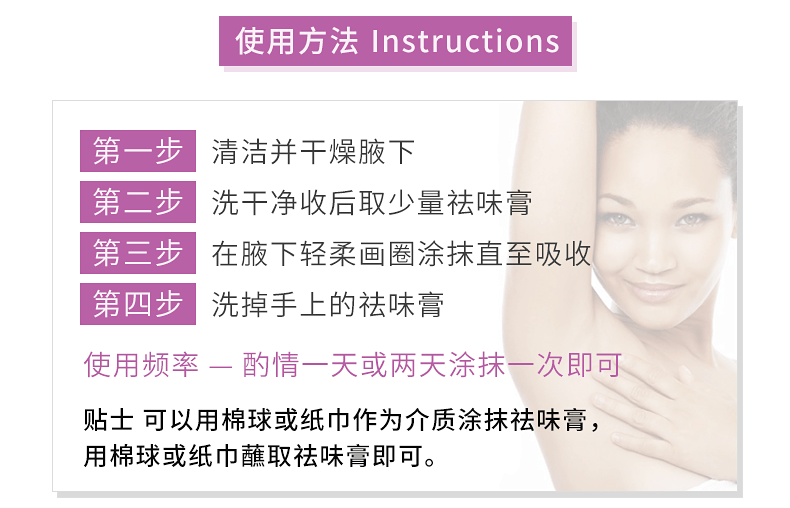 使用方法 Instructions

第一步 清洁并干燥腋下

第二步 洗干净收后取少量祛味膏

第三步 在腋下轻柔画圈涂抹直至吸收

第四步 洗掉手上的祛味膏

使用频率 — 酌情一天或两天涂抹一次即可

贴士 可以用棉球或纸巾作为介质涂抹祛味膏，用棉球或纸巾蘸取祛味膏即可。